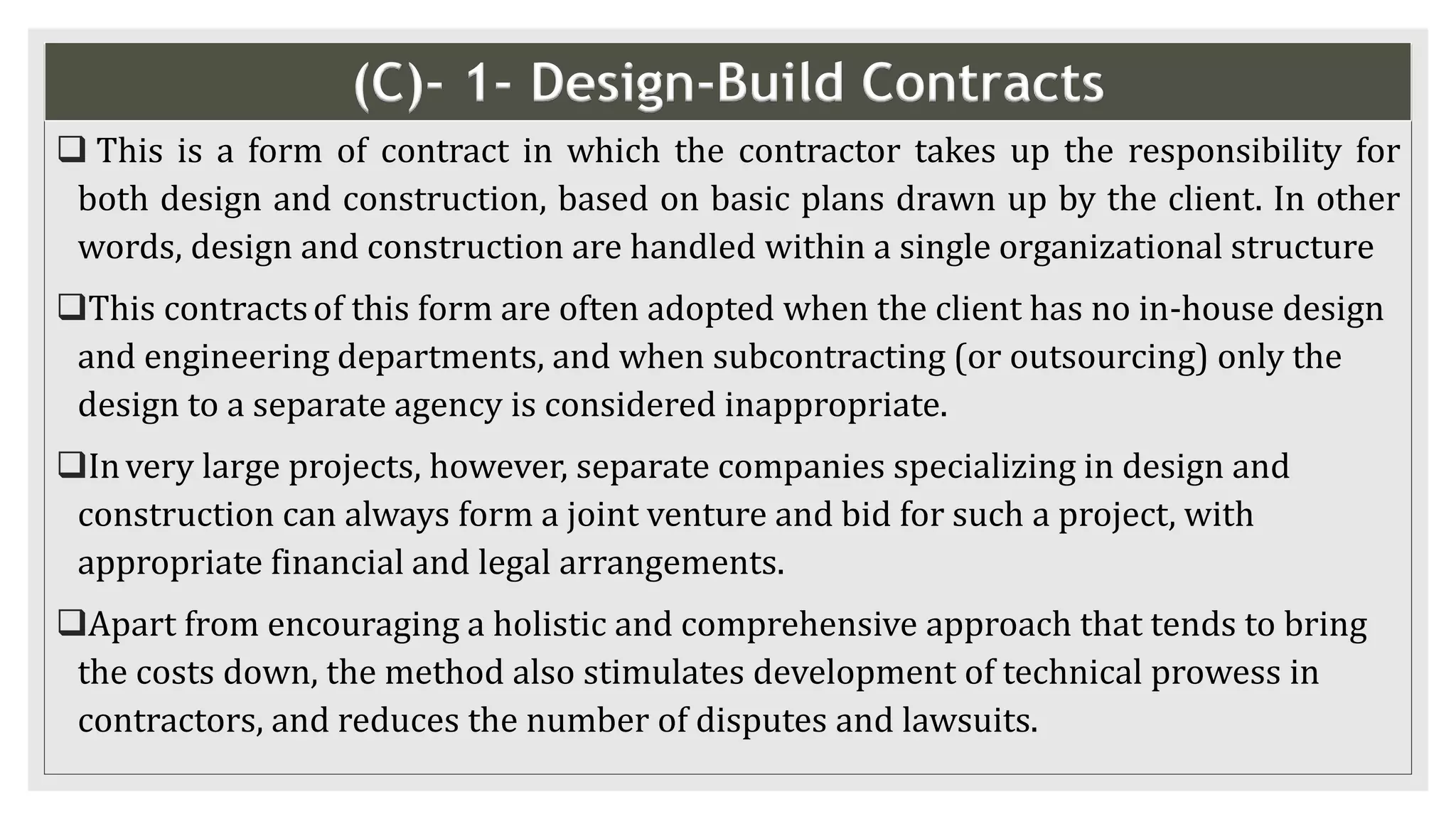 (C)- 1- Design-Build Contracts

❑ This is a form of contract in which the contractor takes up the responsibility for both design and construction, based on basic plans drawn up by the client. In other words, design and construction are handled within a single organizational structure

❑This contracts of this form are often adopted when the client has no in-house design and engineering departments, and when subcontracting (or outsourcing) only the design to a separate agency is considered inappropriate.

❑In very large projects, however, separate companies specializing in design and construction can always form a joint venture and bid for such a project, with appropriate financial and legal arrangements.

❑Apart from encouraging a holistic and comprehensive approach that tends to bring the costs down, the method also stimulates development of technical prowess in contractors, and reduces the number of disputes and lawsuits.